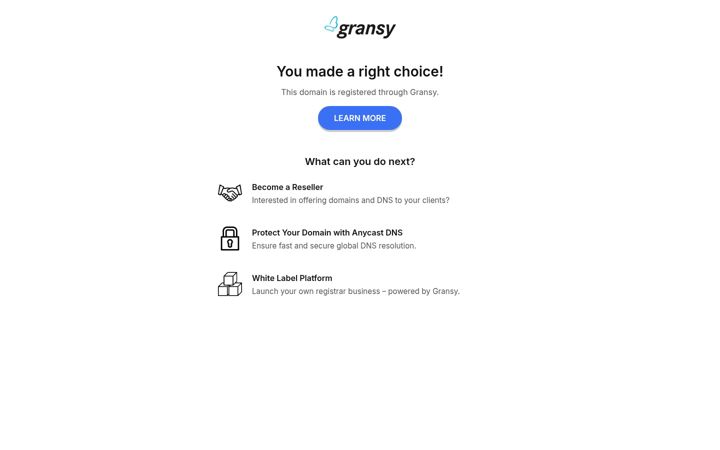 gransy

You made a right choice!

This domain is registered through Gransy.

LEARN MORE

What can you do next?

Become a Reseller
Interested in offering domains and DNS to your clients?

Protect Your Domain with Anycast DNS
Ensure fast and secure global DNS resolution.

White Label Platform
Launch your own registrar business – powered by Gransy.